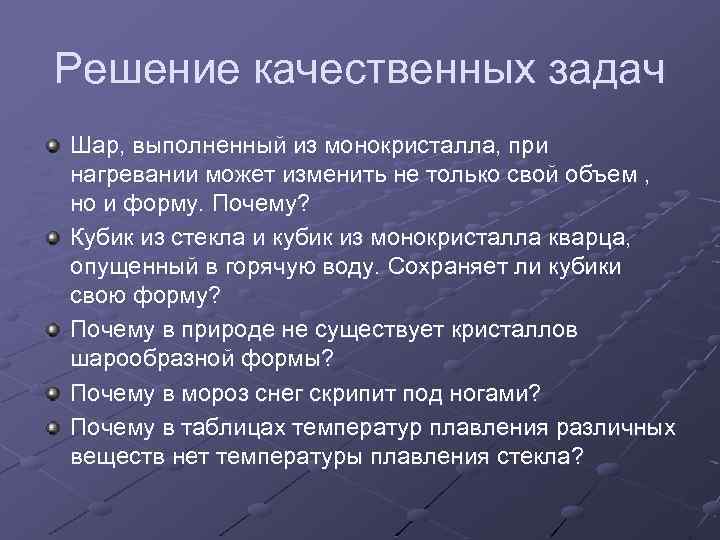 Решение качественных задач

Шар, выполненный из монокристалла, при нагревании может изменить не только свой объем , но и форму. Почему?

Кубик из стекла и кубик из монокристалла кварца, опущенный в горячую воду. Сохраняет ли кубики свою форму?

Почему в природе не существует кристаллов шарообразной формы?

Почему в мороз снег скрипит под ногами?

Почему в таблицах температур плавления различных веществ нет температуры плавления стекла?